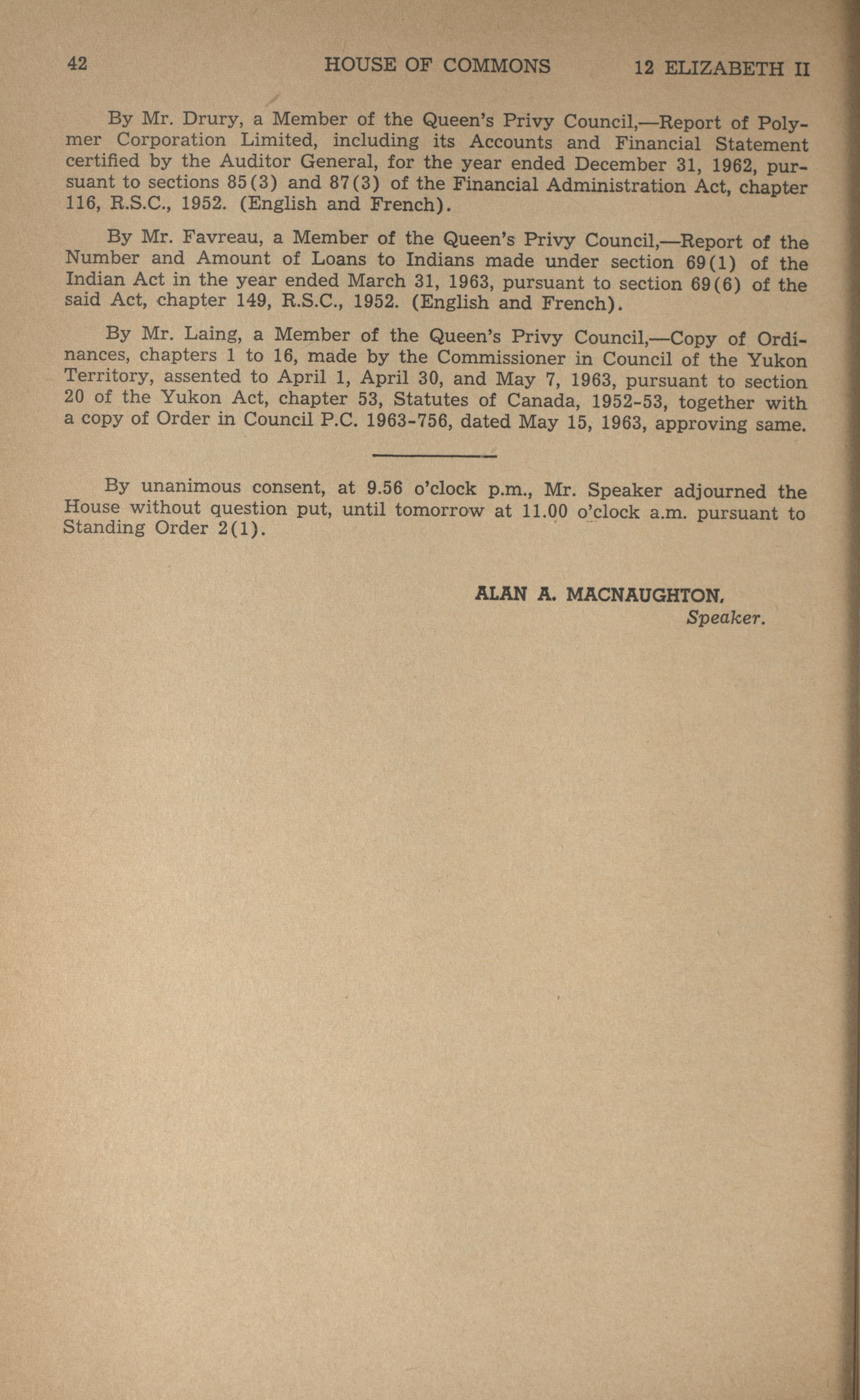 42 HOUSE OF COMMONS 12 ELIZABETH II

By Mr. Drury, a Member of the Queen's Privy Council,—Report of Polymer Corporation Limited, including its Accounts and Financial Statement certified by the Auditor General, for the year ended December 31, 1962, pursuant to sections 85(3) and 87(3) of the Financial Administration Act, chapter 116, R.S.C., 1952. (English and French).

By Mr. Favreau, a Member of the Queen's Privy Council,—Report of the Number and Amount of Loans to Indians made under section 69(1) of the Indian Act in the year ended March 31, 1963, pursuant to section 69(6) of the said Act, chapter 149, R.S.C., 1952. (English and French).

By Mr. Laing, a Member of the Queen's Privy Council,—Copy of Ordinances, chapters 1 to 16, made by the Commissioner in Council of the Yukon Territory, assented to April 1, April 30, and May 7, 1963, pursuant to section 20 of the Yukon Act, chapter 53, Statutes of Canada, 1952-53, together with a copy of Order in Council P.C. 1963-756, dated May 15, 1963, approving same.

By unanimous consent, at 9.56 o'clock p.m., Mr. Speaker adjourned the House without question put, until tomorrow at 11.00 o'clock a.m. pursuant to Standing Order 2(1).

ALAN A. MACNAUGHTON,
Speaker.